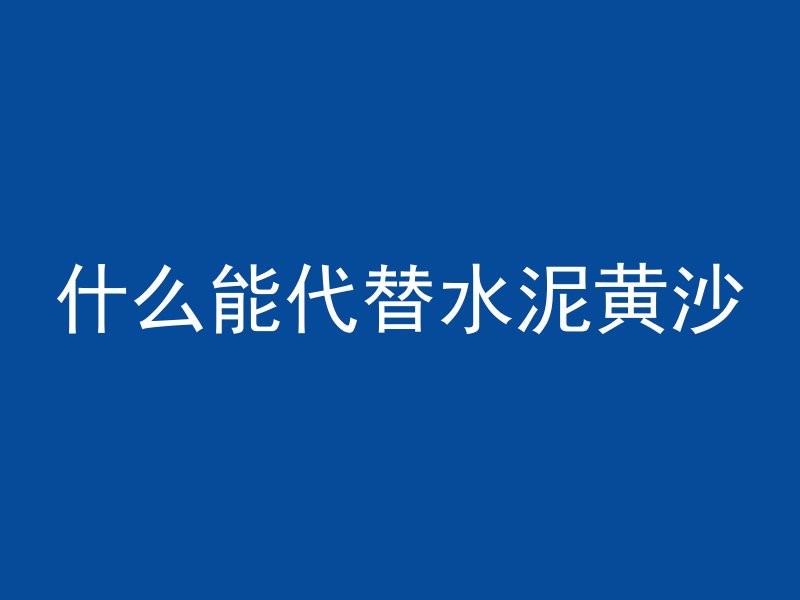 什么能代替水泥黄沙